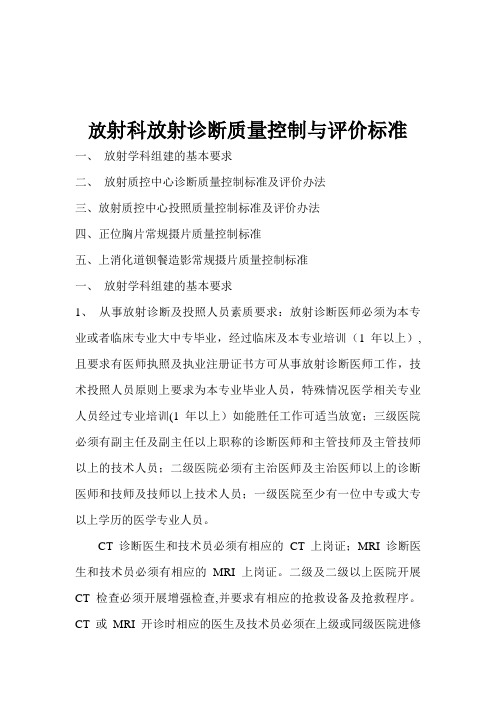 放射科放射诊断质量控制与评价标准

一、 放射学科组建的基本要求

二、 放射质控中心诊断质量控制标准及评价办法

三、放射质控中心投照质量控制标准及评价办法

四、正位胸片常规摄片质量控制标准

五、上消化道钡餐造影常规摄片质量控制标准

一、 放射学科组建的基本要求

1、 从事放射诊断及投照人员素质要求：放射诊断医师必须为本专业或者临床专业大中专毕业，经过临床及本专业培训（1 年以上），且要求有医师执照及执业注册证书方可从事放射诊断医师工作，技术投照人员原则上要求为本专业毕业人员，特殊情况医学相关专业人员经过专业培训(1 年以上）如能胜任工作可适当放宽；三级医院必须有副主任及副主任以上职称的诊断医师和主管技师及主管技师以上的技术人员；二级医院必须有主治医师及主治医师以上的诊断医师和技师及技师以上技术人员；一级医院至少有一位中专或大专以上学历的医学专业人员。

CT 诊断医生和技术员必须有相应的 CT 上岗证；MRI 诊断医生和技术员必须有相应的 MRI 上岗证。二级及二级以上医院开展 CT 检查必须开展增强检查,并要求有相应的抢救设备及抢救程序。CT 或 MRI 开诊时相应的医生及技术员必须在上级或同级医院进修